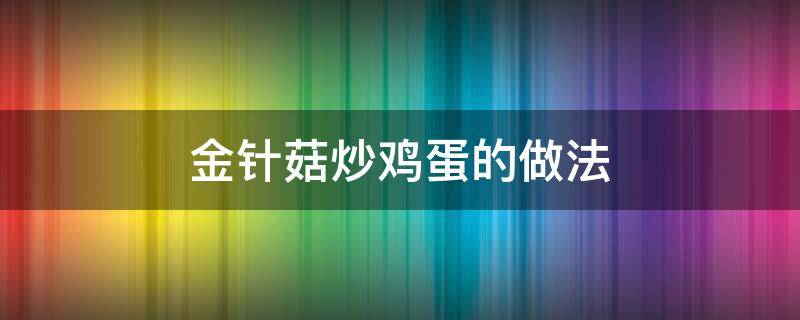 金针菇炒鸡蛋的做法